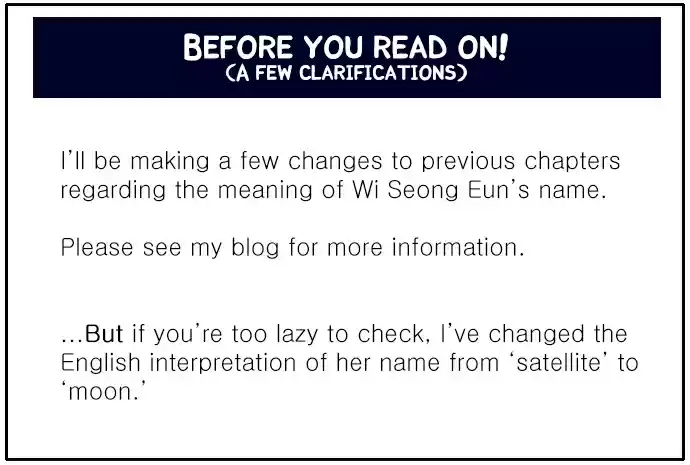 BEFORE YOU READ ON!
(A FEW CLARIFICATIONS)

I'll be making a few changes to previous chapters regarding the meaning of Wi Seong Eun's name.

Please see my blog for more information.

...But if you're too lazy to check, I've changed the English interpretation of her name from 'satellite' to 'moon.'